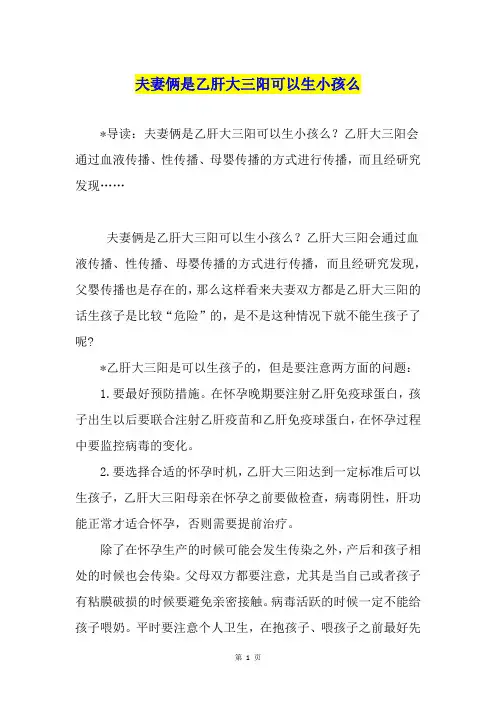 夫妻俩是乙肝大三阳可以生小孩么

*导读：夫妻俩是乙肝大三阳可以生小孩么？乙肝大三阳会通过血液传播、性传播、母婴传播的方式进行传播，而且经研究发现……

夫妻俩是乙肝大三阳可以生小孩么？乙肝大三阳会通过血液传播、性传播、母婴传播的方式进行传播，而且经研究发现，父婴传播也是存在的，那么这样看来夫妻双方都是乙肝大三阳的话生孩子是比较“危险”的，是不是这种情况下就不能生孩子了呢?

*乙肝大三阳是可以生孩子的，但是要注意两方面的问题：

1.要最好预防措施。在怀孕晚期要注射乙肝免疫球蛋白，孩子出生以后要联合注射乙肝疫苗和乙肝免疫球蛋白，在怀孕过程中要监控病毒的变化。

2.要选择合适的怀孕时机，乙肝大三阳达到一定标准后可以生孩子，乙肝大三阳母亲在怀孕之前要做检查，病毒阴性，肝功能正常才适合怀孕，否则需要提前治疗。

除了在怀孕生产的时候可能会发生传染之外，产后和孩子相处的时候也会传染。父母双方都要注意，尤其是当自己或者孩子有粘膜破损的时候要避免亲密接触。病毒活跃的时候一定不能给孩子喂奶。平时要注意个人卫生，在抱孩子、喂孩子之前最好先

第 1 页